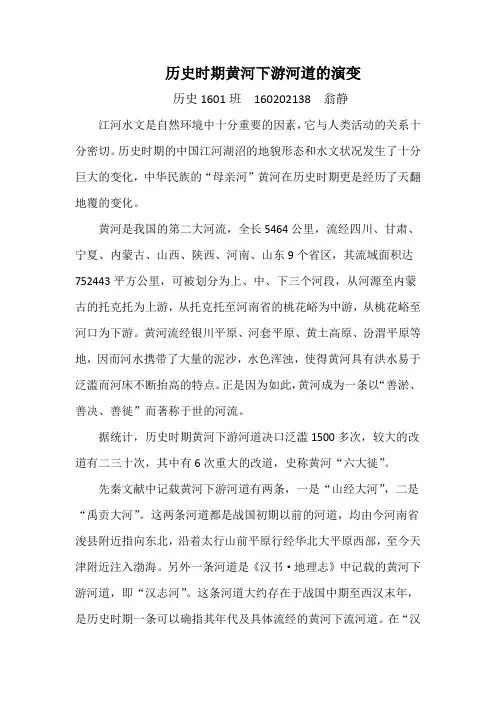 历史时期黄河下游河道的演变

历史 1601 班　160202138　翁静

江河水文是自然环境中十分重要的因素，它与人类活动的关系十分密切。历史时期的中国江河湖沼的地貌形态和水文状况发生了十分巨大的变化，中华民族的“母亲河”黄河在历史时期更是经历了天翻地覆的变化。

黄河是我国的第二大河流，全长 5464 公里，流经四川、甘肃、宁夏、内蒙古、山西、陕西、河南、山东 9 个省区，其流域面积达 752443 平方公里，可被划分为上、中、下三个河段，从河源至内蒙古的托克托为上游，从托克托至河南省的桃花峪为中游，从桃花峪至河口为下游。黄河流经银川平原、河套平原、黄土高原、汾渭平原等地，因而河水携带了大量的泥沙，水色浑浊，使得黄河具有洪水易于泛滥而河床不断抬高的特点。正是因为如此，黄河成为一条以“善淤、善决、善徙”而著称于世的河流。

据统计，历史时期黄河下游河道决口泛滥 1500 多次，较大的改道有二三十次，其中有 6 次重大的改道，史称黄河“六大徙”。

先秦文献中记载黄河下游河道有两条，一是“山经大河”，二是“禹贡大河”。这两条河道都是战国初期以前的河道，均由今河南省浚县附近指向东北，沿着太行山前平原行经华北大平原西部，至今天津附近注入渤海。另外一条河道是《汉书·地理志》中记载的黄河下游河道，即“汉志河”。这条河道大约存在于战国中期至西汉末年，是历史时期一条可以确指其年代及具体流经的黄河下流河道。在“汉